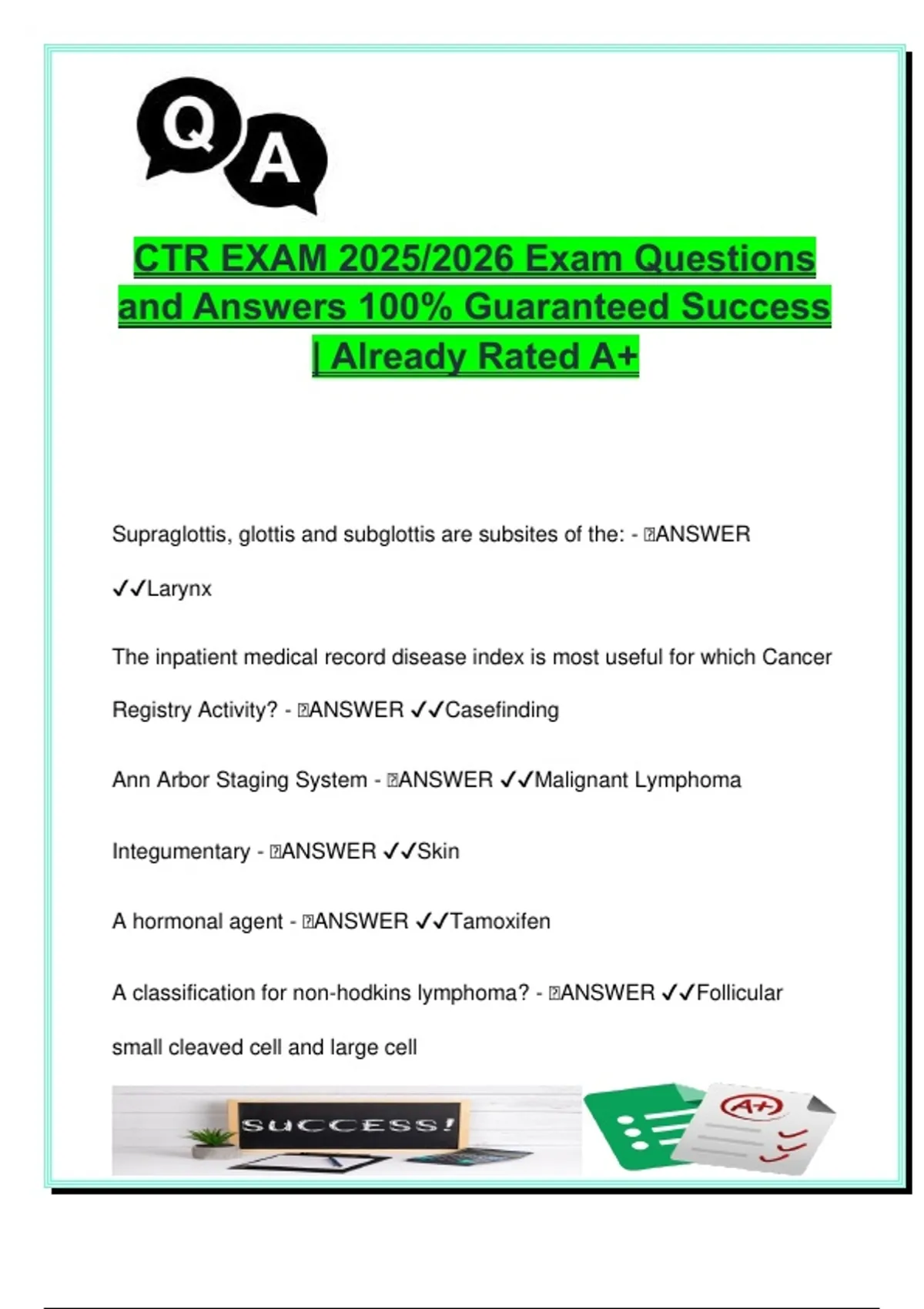 Q A

CTR EXAM 2025/2026 Exam Questions and Answers 100% Guaranteed Success | Already Rated A+

Supraglottis, glottis and subglottis are subsites of the: - ANSWER ✓✓Larynx

The inpatient medical record disease index is most useful for which Cancer Registry Activity? - ANSWER ✓✓Casefinding

Ann Arbor Staging System - ANSWER ✓✓Malignant Lymphoma

Integumentary - ANSWER ✓✓Skin

A hormonal agent - ANSWER ✓✓Tamoxifen

A classification for non-hodkins lymphoma? - ANSWER ✓✓Follicular small cleaved cell and large cell

SUCCESS!

A+